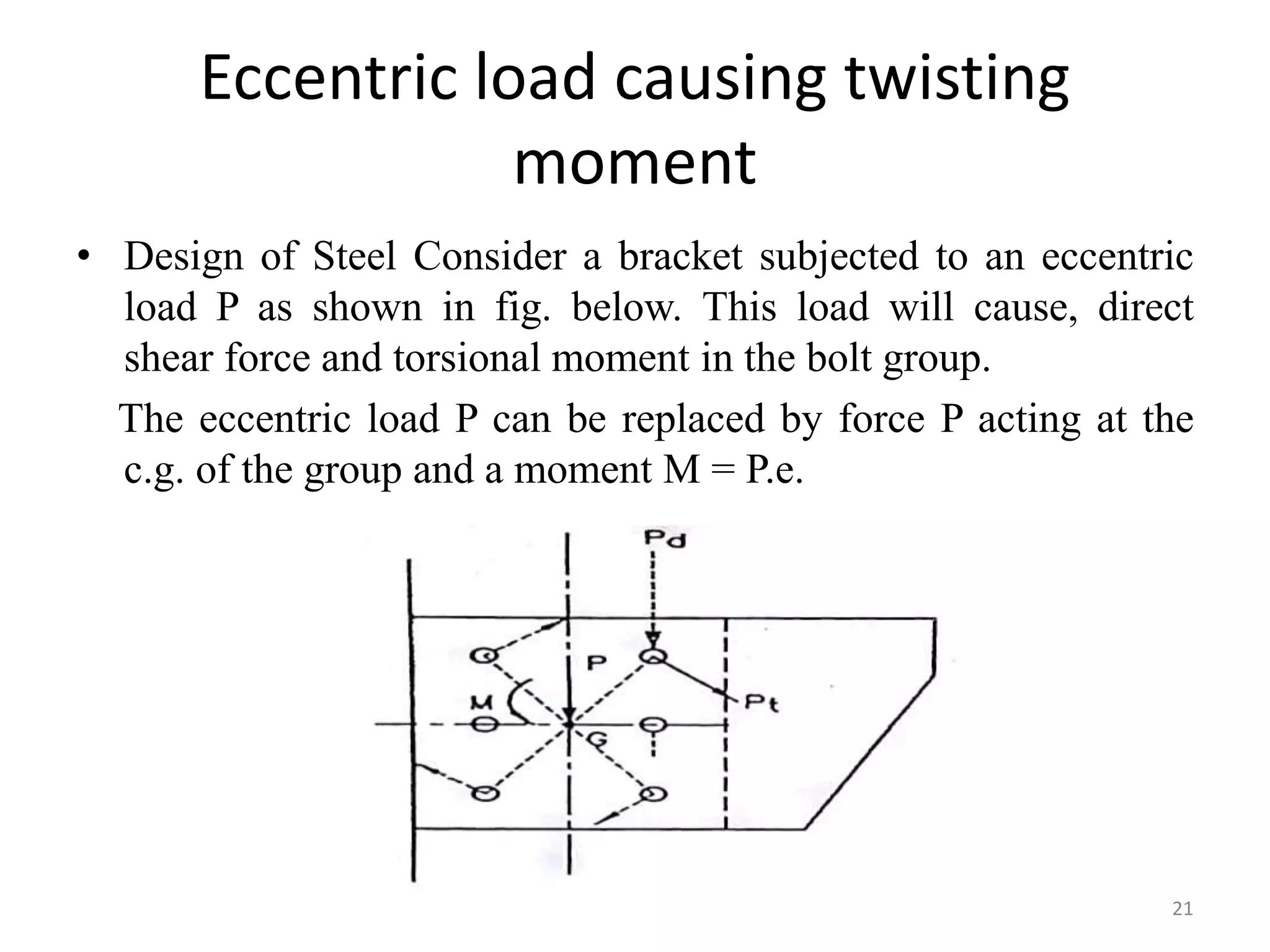 Eccentric load causing twisting moment

• Design of Steel Consider a bracket subjected to an eccentric load P as shown in fig. below. This load will cause, direct shear force and torsional moment in the bolt group.

The eccentric load P can be replaced by force P acting at the c.g. of the group and a moment M = P.e.

Pd
P
M
Pt
G

21